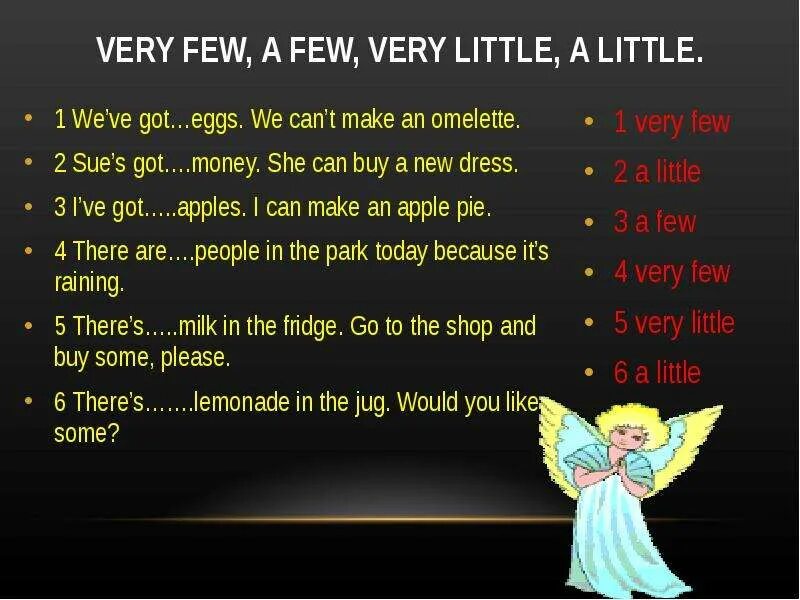 VERY FEW, A FEW, VERY LITTLE, A LITTLE.

• 1 We've got…eggs. We can't make an omelette.
• 2 Sue's got….money. She can buy a new dress.
• 3 I've got…..apples. I can make an apple pie.
• 4 There are….people in the park today because it's raining.
• 5 There's…..milk in the fridge. Go to the shop and buy some, please.
• 6 There's…….lemonade in the jug. Would you like some?

• 1 very few
• 2 a little
• 3 a few
• 4 very few
• 5 very little
• 6 a little